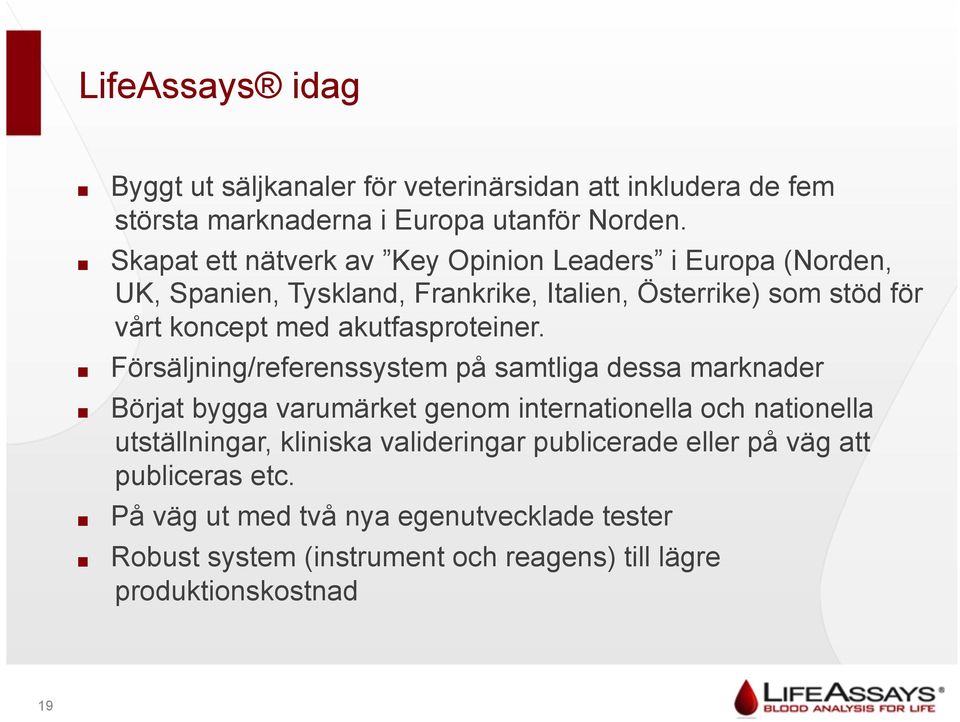 LifeAssays® idag

■ Byggt ut säljkanaler för veterinärsidan att inkludera de fem största marknaderna i Europa utanför Norden.

■ Skapat ett nätverk av ”Key Opinion Leaders” i Europa (Norden, UK, Spanien, Tyskland, Frankrike, Italien, Österrike) som stöd för vårt koncept med akutfasproteiner.

■ Försäljning/referenssystem på samtliga dessa marknader

■ Börjat bygga varumärket genom internationella och nationella utställningar, kliniska valideringar publicerade eller på väg att publiceras etc.

■ På väg ut med två nya egenutvecklade tester

■ Robust system (instrument och reagens) till lägre produktionskostnad

19

LIFEASSAYS®
BLOOD ANALYSIS FOR LIFE